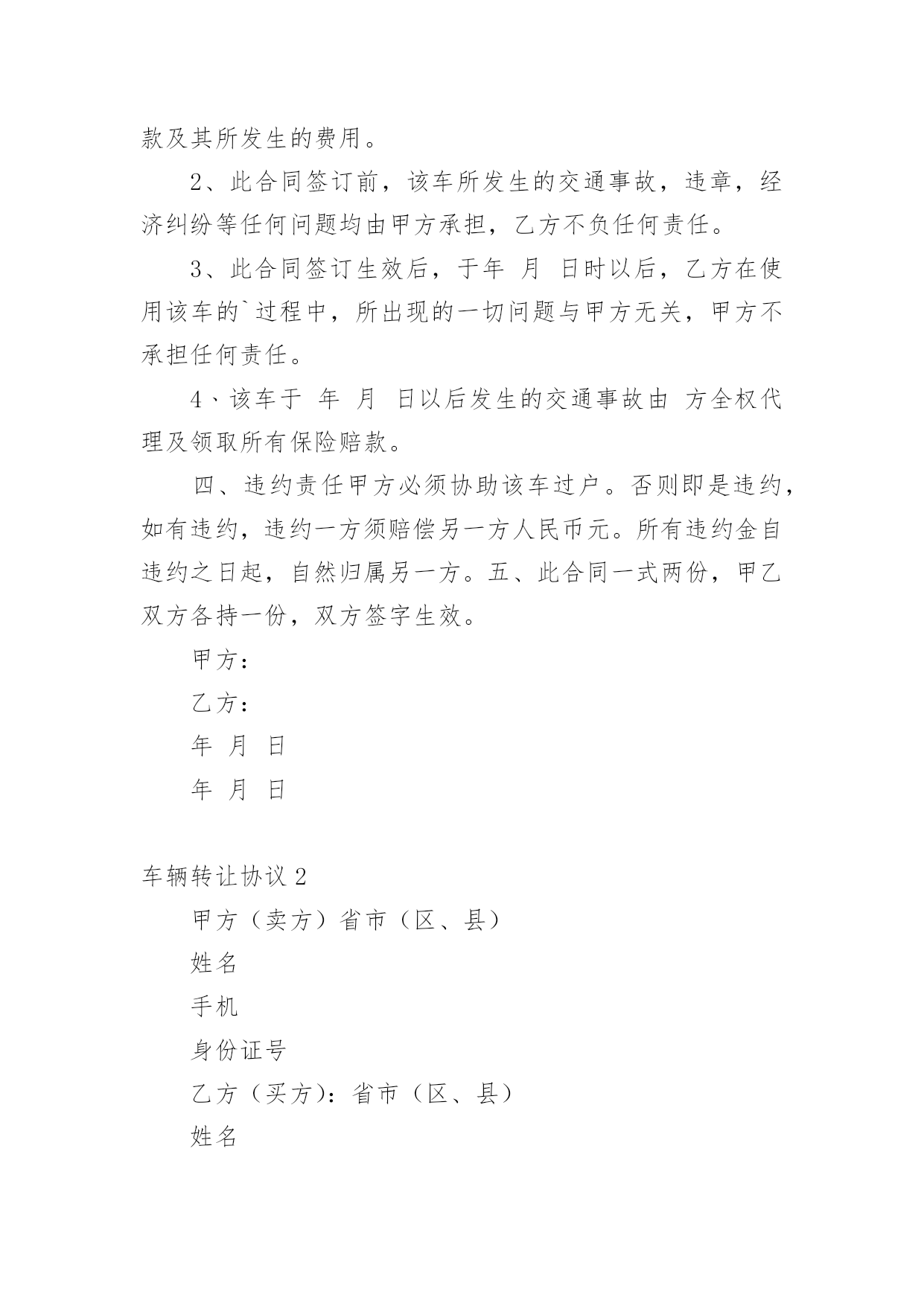 款及其所发生的费用。

2、此合同签订前，该车所发生的交通事故，违章，经济纠纷等任何问题均由甲方承担，乙方不负任何责任。

3、此合同签订生效后，于年 月 日时以后，乙方在使用该车的`过程中，所出现的一切问题与甲方无关，甲方不承担任何责任。

4、该车于 年 月 日以后发生的交通事故由 方全权代理及领取所有保险赔款。

四、违约责任甲方必须协助该车过户。否则即是违约，如有违约，违约一方须赔偿另一方人民币元。所有违约金自违约之日起，自然归属另一方。五、此合同一式两份，甲乙双方各持一份，双方签字生效。

甲方：

乙方：

年 月 日

年 月 日

车辆转让协议 2

甲方（卖方）省市（区、县）

姓名

手机

身份证号

乙方（买方）：省市（区、县）

姓名